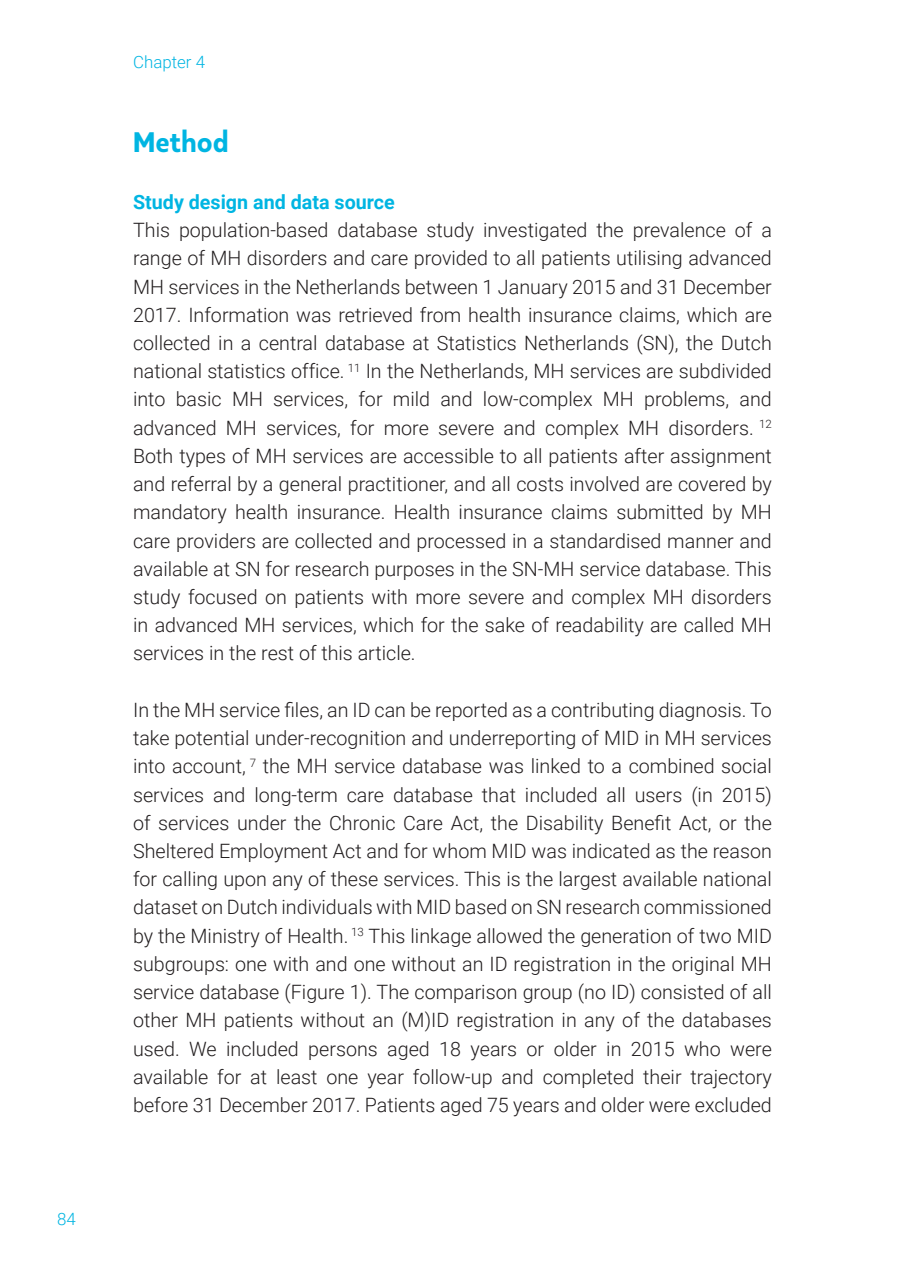 Chapter 4

Method

Study design and data source

This population-based database study investigated the prevalence of a range of MH disorders and care provided to all patients utilising advanced MH services in the Netherlands between 1 January 2015 and 31 December 2017. Information was retrieved from health insurance claims, which are collected in a central database at Statistics Netherlands (SN), the Dutch national statistics office. $^{11}$ In the Netherlands, MH services are subdivided into basic MH services, for mild and low-complex MH problems, and advanced MH services, for more severe and complex MH disorders. $^{12}$ Both types of MH services are accessible to all patients after assignment and referral by a general practitioner, and all costs involved are covered by mandatory health insurance. Health insurance claims submitted by MH care providers are collected and processed in a standardised manner and available at SN for research purposes in the SN-MH service database. This study focused on patients with more severe and complex MH disorders in advanced MH services, which for the sake of readability are called MH services in the rest of this article.

In the MH service files, an ID can be reported as a contributing diagnosis. To take potential under-recognition and underreporting of MID in MH services into account, $^{7}$ the MH service database was linked to a combined social services and long-term care database that included all users (in 2015) of services under the Chronic Care Act, the Disability Benefit Act, or the Sheltered Employment Act and for whom MID was indicated as the reason for calling upon any of these services. This is the largest available national dataset on Dutch individuals with MID based on SN research commissioned by the Ministry of Health. $^{13}$ This linkage allowed the generation of two MID subgroups: one with and one without an ID registration in the original MH service database (Figure 1). The comparison group (no ID) consisted of all other MH patients without an (M)ID registration in any of the databases used. We included persons aged 18 years or older in 2015 who were available for at least one year follow-up and completed their trajectory before 31 December 2017. Patients aged 75 years and older were excluded

84